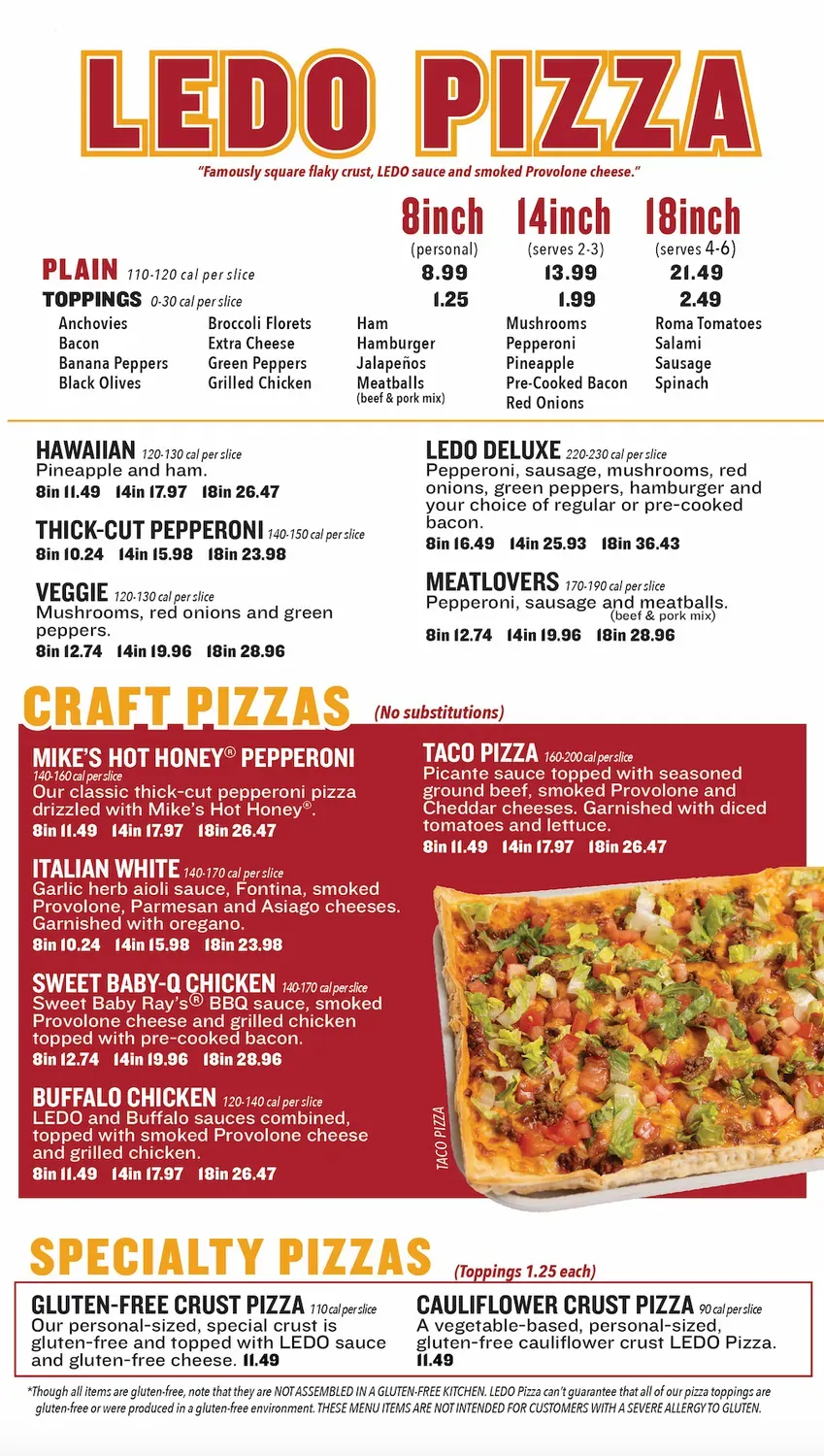 LEDO PIZZA

"Famously square flaky crust, LEDO sauce and smoked Provolone cheese."

| | 8inch (personal) | 14inch (serves 2-3) | 18inch (serves 4-6) |
|---|---|---|---|
| PLAIN 110-120 cal per slice | 8.99 | 13.99 | 21.49 |
| TOPPINGS 0-30 cal per slice | 1.25 | 1.99 | 2.49 |

Anchovies
Bacon
Banana Peppers
Black Olives

Broccoli Florets
Extra Cheese
Green Peppers
Grilled Chicken

Ham
Hamburger
Jalapeños
Meatballs (beef & pork mix)

Mushrooms
Pepperoni
Pineapple
Pre-Cooked Bacon
Red Onions

Roma Tomatoes
Salami
Sausage
Spinach

HAWAIIAN 120-130 cal per slice
Pineapple and ham.
8in 11.49 14in 17.97 18in 26.47

THICK-CUT PEPPERONI 140-150 cal per slice
8in 10.24 14in 15.98 18in 23.98

VEGGIE 120-130 cal per slice
Mushrooms, red onions and green peppers.
8in 12.74 14in 19.96 18in 28.96

LEDO DELUXE 220-230 cal per slice
Pepperoni, sausage, mushrooms, red onions, green peppers, hamburger and your choice of regular or pre-cooked bacon.
8in 16.49 14in 25.93 18in 36.43

MEATLOVERS 170-190 cal per slice
Pepperoni, sausage and meatballs. (beef & pork mix)
8in 12.74 14in 19.96 18in 28.96

CRAFT PIZZAS (No substitutions)

MIKE'S HOT HONEY® PEPPERONI 140-160 cal per slice
Our classic thick-cut pepperoni pizza drizzled with Mike's Hot Honey®.
8in 11.49 14in 17.97 18in 26.47

ITALIAN WHITE 140-170 cal per slice
Garlic herb aioli sauce, Fontina, smoked Provolone, Parmesan and Asiago cheeses. Garnished with oregano.
8in 10.24 14in 15.98 18in 23.98

SWEET BABY-Q CHICKEN 140-170 cal per slice
Sweet Baby Ray's® BBQ sauce, smoked Provolone cheese and grilled chicken topped with pre-cooked bacon.
8in 12.74 14in 19.96 18in 28.96

BUFFALO CHICKEN 120-140 cal per slice
LEDO and Buffalo sauces combined, topped with smoked Provolone cheese and grilled chicken.
8in 11.49 14in 17.97 18in 26.47

TACO PIZZA 160-200 cal per slice
Picante sauce topped with seasoned ground beef, smoked Provolone and Cheddar cheeses. Garnished with diced tomatoes and lettuce.
8in 11.49 14in 17.97 18in 26.47

TACO PIZZA

SPECIALTY PIZZAS (Toppings 1.25 each)

GLUTEN-FREE CRUST PIZZA 110 cal per slice
Our personal-sized, special crust is gluten-free and topped with LEDO sauce and gluten-free cheese. 11.49

CAULIFLOWER CRUST PIZZA 90 cal per slice
A vegetable-based, personal-sized, gluten-free cauliflower crust LEDO Pizza. 11.49

*Though all items are gluten-free, note that they are NOT ASSEMBLED IN A GLUTEN-FREE KITCHEN. LEDO Pizza can't guarantee that all of our pizza toppings are gluten-free or were produced in a gluten-free environment. THESE MENU ITEMS ARE NOT INTENDED FOR CUSTOMERS WITH A SEVERE ALLERGY TO GLUTEN.